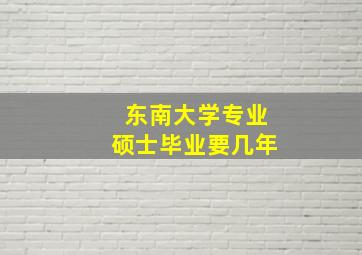 东南大学专业
硕士毕业要几年